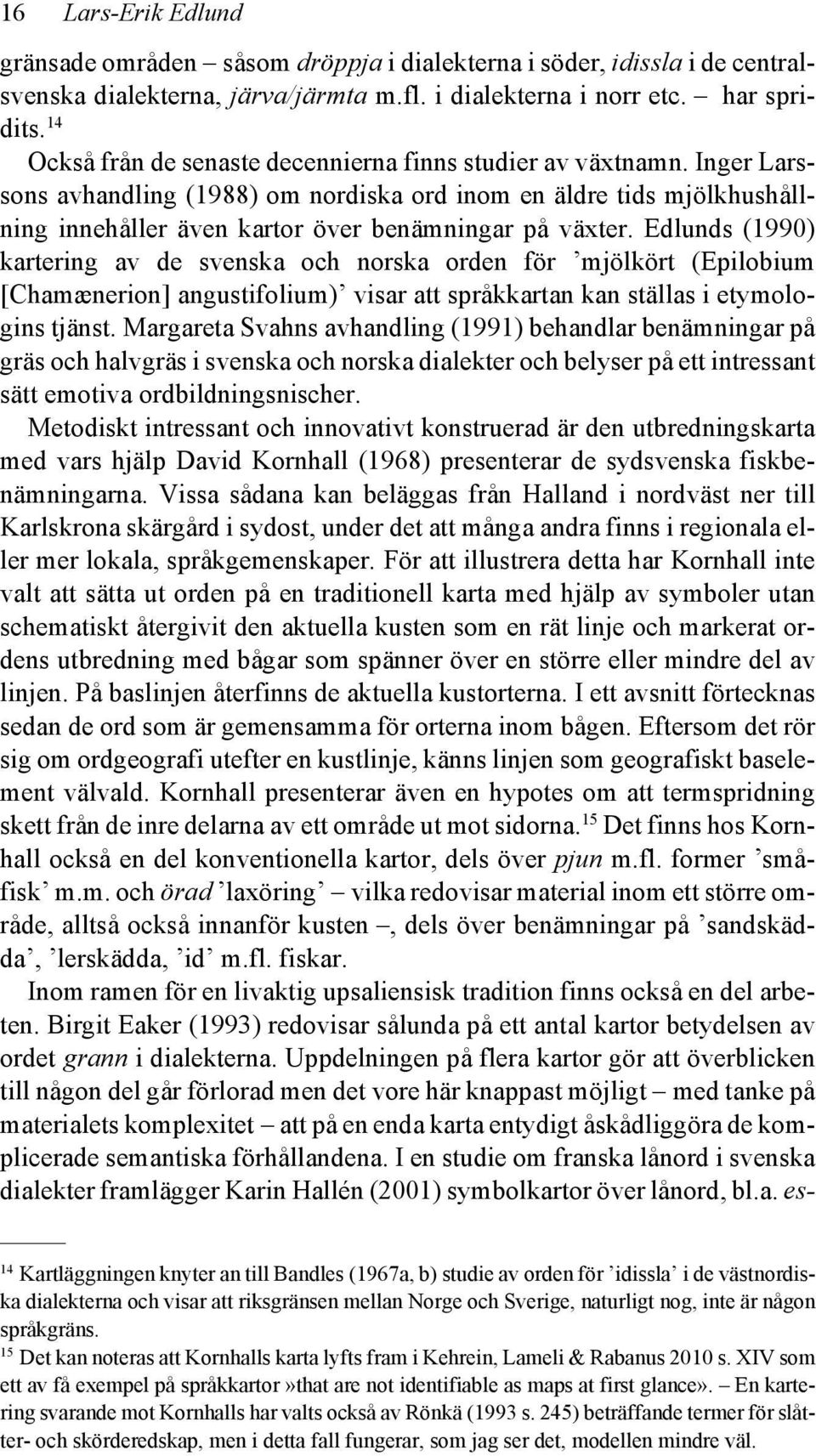 16 Lars-Erik Edlund

gränsade områden – såsom dröppja i dialekterna i söder, idissla i de centralsvenska dialekterna, järva/järmta m.fl. i dialekterna i norr etc. – har spridits.$^{14}$

Också från de senaste decennierna finns studier av växtnamn. Inger Larssons avhandling (1988) om nordiska ord inom en äldre tids mjölkhushållning innehåller även kartor över benämningar på växter. Edlunds (1990) kartering av de svenska och norska orden för ’mjölkört (Epilobium [Chamænerion] angustifolium)’ visar att språkkartan kan ställas i etymologins tjänst. Margareta Svahns avhandling (1991) behandlar benämningar på gräs och halvgräs i svenska och norska dialekter och belyser på ett intressant sätt emotiva ordbildningsnischer.

Metodiskt intressant och innovativt konstruerad är den utbredningskarta med vars hjälp David Kornhall (1968) presenterar de sydsvenska fiskbenämningarna. Vissa sådana kan beläggas från Halland i nordväst ner till Karlskrona skärgård i sydost, under det att många andra finns i regionala eller mer lokala, språkgemenskaper. För att illustrera detta har Kornhall inte valt att sätta ut orden på en traditionell karta med hjälp av symboler utan schematiskt återgivit den aktuella kusten som en rät linje och markerat ordens utbredning med bågar som spänner över en större eller mindre del av linjen. På baslinjen återfinns de aktuella kustorterna. I ett avsnitt förtecknas sedan de ord som är gemensamma för orterna inom bågen. Eftersom det rör sig om ordgeografi utefter en kustlinje, känns linjen som geografiskt baselement välvald. Kornhall presenterar även en hypotes om att termspridning skett från de inre delarna av ett område ut mot sidorna.$^{15}$ Det finns hos Kornhall också en del konventionella kartor, dels över pjun m.fl. former ’småfisk’ m.m. och örad ’laxöring’ – vilka redovisar material inom ett större område, alltså också innanför kusten –, dels över benämningar på ’sandskädda’, ’lerskädda, ’id’ m.fl. fiskar.

Inom ramen för en livaktig upsaliensisk tradition finns också en del arbeten. Birgit Eaker (1993) redovisar sålunda på ett antal kartor betydelsen av ordet grann i dialekterna. Uppdelningen på flera kartor gör att överblicken till någon del går förlorad men det vore här knappast möjligt – med tanke på materialets komplexitet – att på en enda karta entydigt åskådliggöra de komplicerade semantiska förhållandena. I en studie om franska lånord i svenska dialekter framlägger Karin Hallén (2001) symbolkartor över lånord, bl.a. es-

$^{14}$ Kartläggningen knyter an till Bandles (1967a, b) studie av orden för ’idissla’ i de västnordiska dialekterna och visar att riksgränsen mellan Norge och Sverige, naturligt nog, inte är någon språkgräns.

$^{15}$ Det kan noteras att Kornhalls karta lyfts fram i Kehrein, Lameli & Rabanus 2010 s. XIV som ett av få exempel på språkkartor »that are not identifiable as maps at first glance». – En kartering svarande mot Kornhalls har valts också av Rönkä (1993 s. 245) beträffande termer för slåtter- och skörderedskap, men i detta fall fungerar, som jag ser det, modellen mindre väl.